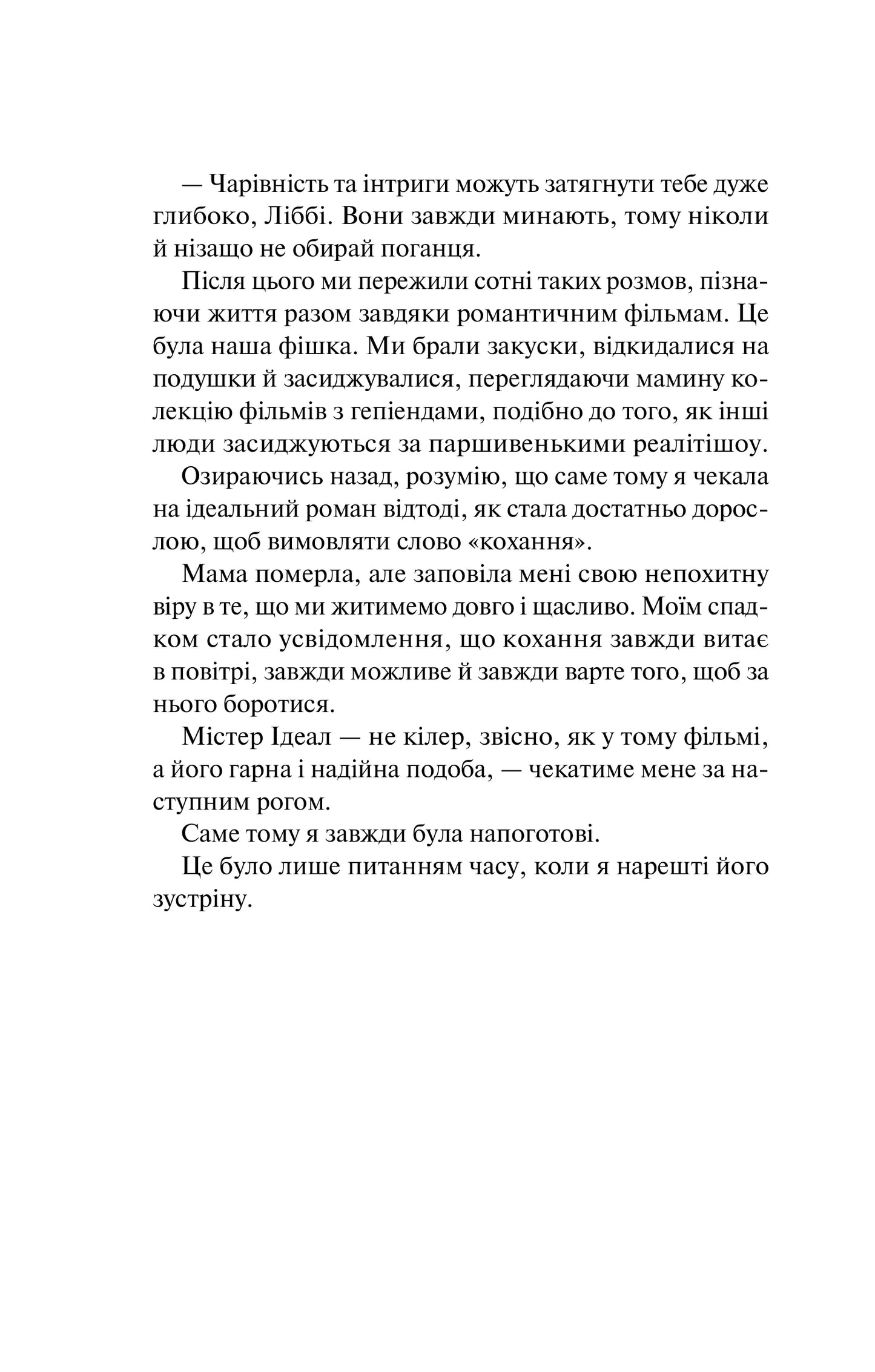 — Чарівність та інтриги можуть затягнути тебе дуже глибоко, Ліббі. Вони завжди минають, тому ніколи й нізащо не обирай поганця.

Після цього ми пережили сотні таких розмов, пізнаючи життя разом завдяки романтичним фільмам. Це була наша фішка. Ми брали закуски, відкидалися на подушки й засиджувалися, переглядаючи мамину колекцію фільмів з гепіендами, подібно до того, як інші люди засиджуються за паршивенькими реалітішоу.

Озираючись назад, розумію, що саме тому я чекала на ідеальний роман відтоді, як стала достатньо дорослою, щоб вимовляти слово «кохання».

Мама померла, але заповіла мені свою непохитну віру в те, що ми житимемо довго і щасливо. Моїм спадком стало усвідомлення, що кохання завжди витає в повітрі, завжди можливе й завжди варте того, щоб за нього боротися.

Містер Ідеал — не кілер, звісно, як у тому фільмі, а його гарна і надійна подоба, — чекатиме мене за наступним рогом.

Саме тому я завжди була напоготові.

Це було лише питанням часу, коли я нарешті його зустріну.